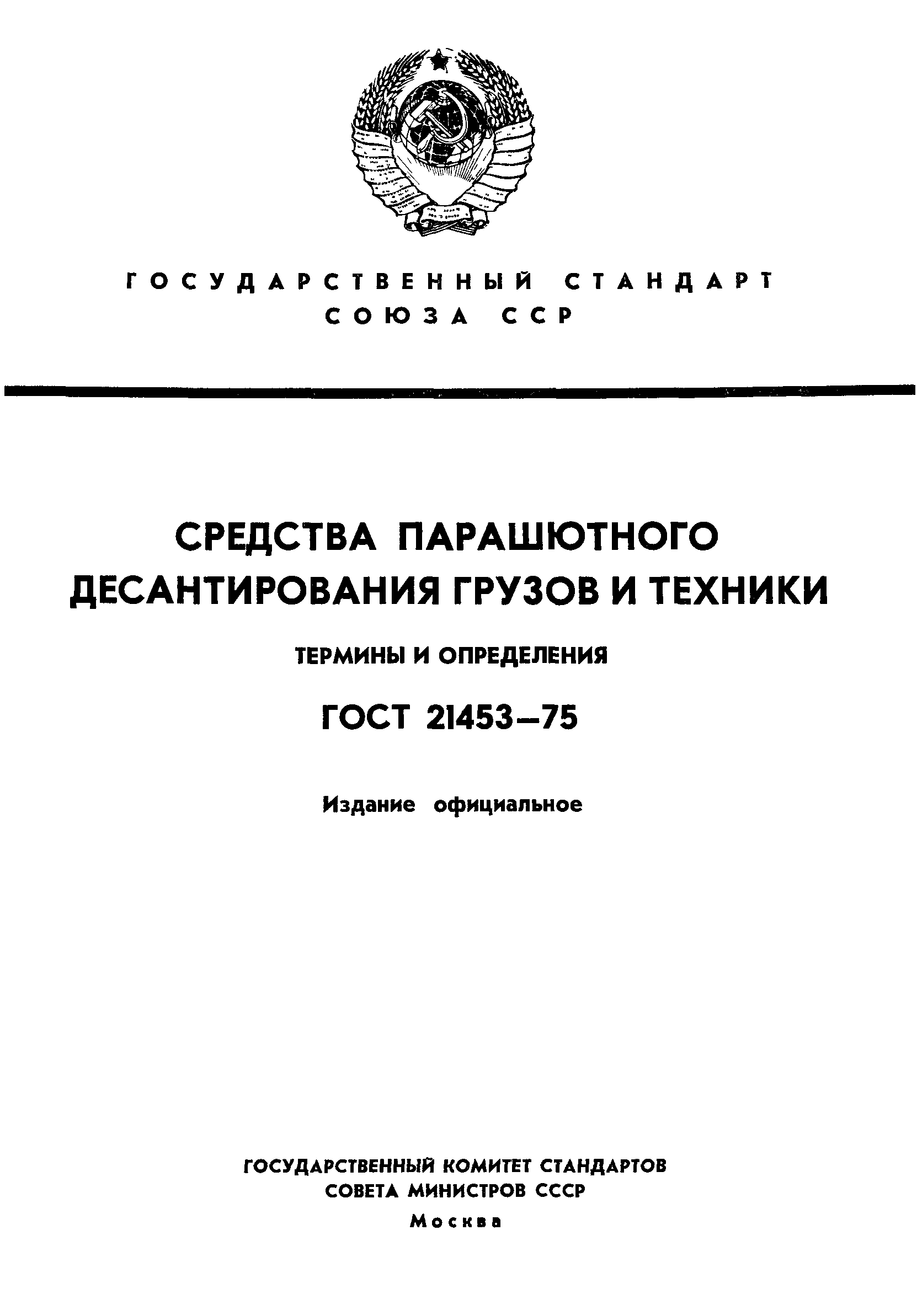 ГОСУДАРСТВЕННЫЙ СТАНДАРТ
СОЮЗА ССР

СРЕДСТВА ПАРАШЮТНОГО ДЕСАНТИРОВАНИЯ ГРУЗОВ И ТЕХНИКИ

ТЕРМИНЫ И ОПРЕДЕЛЕНИЯ

ГОСТ 21453—75

Издание официальное

ГОСУДАРСТВЕННЫЙ КОМИТЕТ СТАНДАРТОВ
СОВЕТА МИНИСТРОВ СССР
Москва